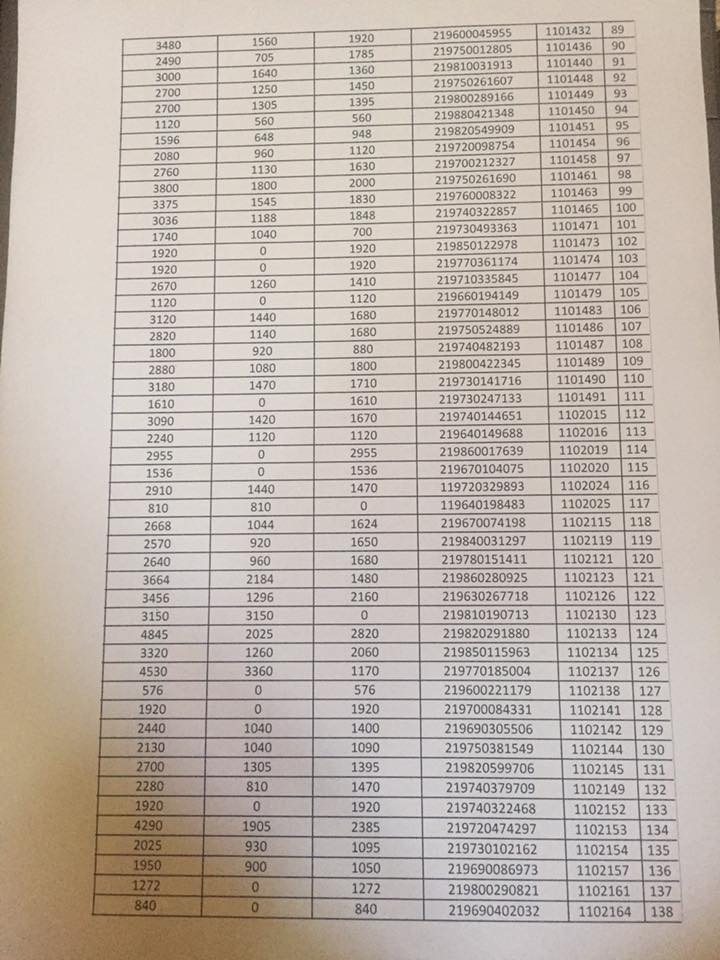 | 3480 | 1560 | 1920 | 219600045955 | 1101432 | 89 |
|---|---|---|---|---|---|
| 2490 | 705 | 1785 | 219750012805 | 1101436 | 90 |
| 3000 | 1640 | 1360 | 219810031913 | 1101440 | 91 |
| 2700 | 1250 | 1450 | 219750261607 | 1101448 | 92 |
| 2700 | 1305 | 1395 | 219800289166 | 1101449 | 93 |
| 1120 | 560 | 560 | 219880421348 | 1101450 | 94 |
| 1596 | 648 | 948 | 219820549909 | 1101451 | 95 |
| 2080 | 960 | 1120 | 219720098754 | 1101454 | 96 |
| 2760 | 1130 | 1630 | 219700212327 | 1101458 | 97 |
| 3800 | 1800 | 2000 | 219750261690 | 1101461 | 98 |
| 3375 | 1545 | 1830 | 219760008322 | 1101463 | 99 |
| 3036 | 1188 | 1848 | 219740322857 | 1101465 | 100 |
| 1740 | 1040 | 700 | 219730493363 | 1101471 | 101 |
| 1920 | 0 | 1920 | 219850122978 | 1101473 | 102 |
| 1920 | 0 | 1920 | 219770361174 | 1101474 | 103 |
| 2670 | 1260 | 1410 | 219710335845 | 1101477 | 104 |
| 1120 | 0 | 1120 | 219660194149 | 1101479 | 105 |
| 3120 | 1440 | 1680 | 219770148012 | 1101483 | 106 |
| 2820 | 1140 | 1680 | 219750524889 | 1101486 | 107 |
| 1800 | 920 | 880 | 219740482193 | 1101487 | 108 |
| 2880 | 1080 | 1800 | 219800422345 | 1101489 | 109 |
| 3180 | 1470 | 1710 | 219730141716 | 1101490 | 110 |
| 1610 | 0 | 1610 | 219730247133 | 1101491 | 111 |
| 3090 | 1420 | 1670 | 219740144651 | 1102015 | 112 |
| 2240 | 1120 | 1120 | 219640149688 | 1102016 | 113 |
| 2955 | 0 | 2955 | 219860017639 | 1102019 | 114 |
| 1536 | 0 | 1536 | 219670104075 | 1102020 | 115 |
| 2910 | 1440 | 1470 | 119720329893 | 1102024 | 116 |
| 810 | 810 | 0 | 119640198483 | 1102025 | 117 |
| 2668 | 1044 | 1624 | 219670074198 | 1102115 | 118 |
| 2570 | 920 | 1650 | 219840031297 | 1102119 | 119 |
| 2640 | 960 | 1680 | 219780151411 | 1102121 | 120 |
| 3664 | 2184 | 1480 | 219860280925 | 1102123 | 121 |
| 3456 | 1296 | 2160 | 219630267718 | 1102126 | 122 |
| 3150 | 3150 | 0 | 219810190713 | 1102130 | 123 |
| 4845 | 2025 | 2820 | 219820291880 | 1102133 | 124 |
| 3320 | 1260 | 2060 | 219850115963 | 1102134 | 125 |
| 4530 | 3360 | 1170 | 219770185004 | 1102137 | 126 |
| 576 | 0 | 576 | 219600221179 | 1102138 | 127 |
| 1920 | 0 | 1920 | 219700084331 | 1102141 | 128 |
| 2440 | 1040 | 1400 | 219690305506 | 1102142 | 129 |
| 2130 | 1040 | 1090 | 219750381549 | 1102144 | 130 |
| 2700 | 1305 | 1395 | 219820599706 | 1102145 | 131 |
| 2280 | 810 | 1470 | 219740379709 | 1102149 | 132 |
| 1920 | 0 | 1920 | 219740322468 | 1102152 | 133 |
| 4290 | 1905 | 2385 | 219720474297 | 1102153 | 134 |
| 2025 | 930 | 1095 | 219730102162 | 1102154 | 135 |
| 1950 | 900 | 1050 | 219690086973 | 1102157 | 136 |
| 1272 | 0 | 1272 | 219800290821 | 1102161 | 137 |
| 840 | 0 | 840 | 219690402032 | 1102164 | 138 |